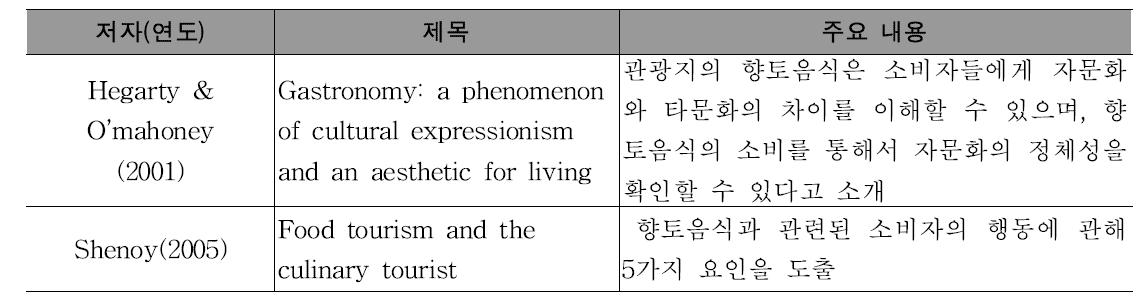 | 저자(연도) | 제목 | 주요 내용 |
|---|---|---|
| Hegarty & O'mahoney (2001) | Gastronomy: a phenomenon of cultural expressionism and an aesthetic for living | 관광지의 향토음식은 소비자들에게 자문화와 타문화의 차이를 이해할 수 있으며, 향토음식의 소비를 통해서 자문화의 정체성을 확인할 수 있다고 소개 |
| Shenoy(2005) | Food tourism and the culinary tourist | 향토음식과 관련된 소비자의 행동에 관해 5가지 요인을 도출 |